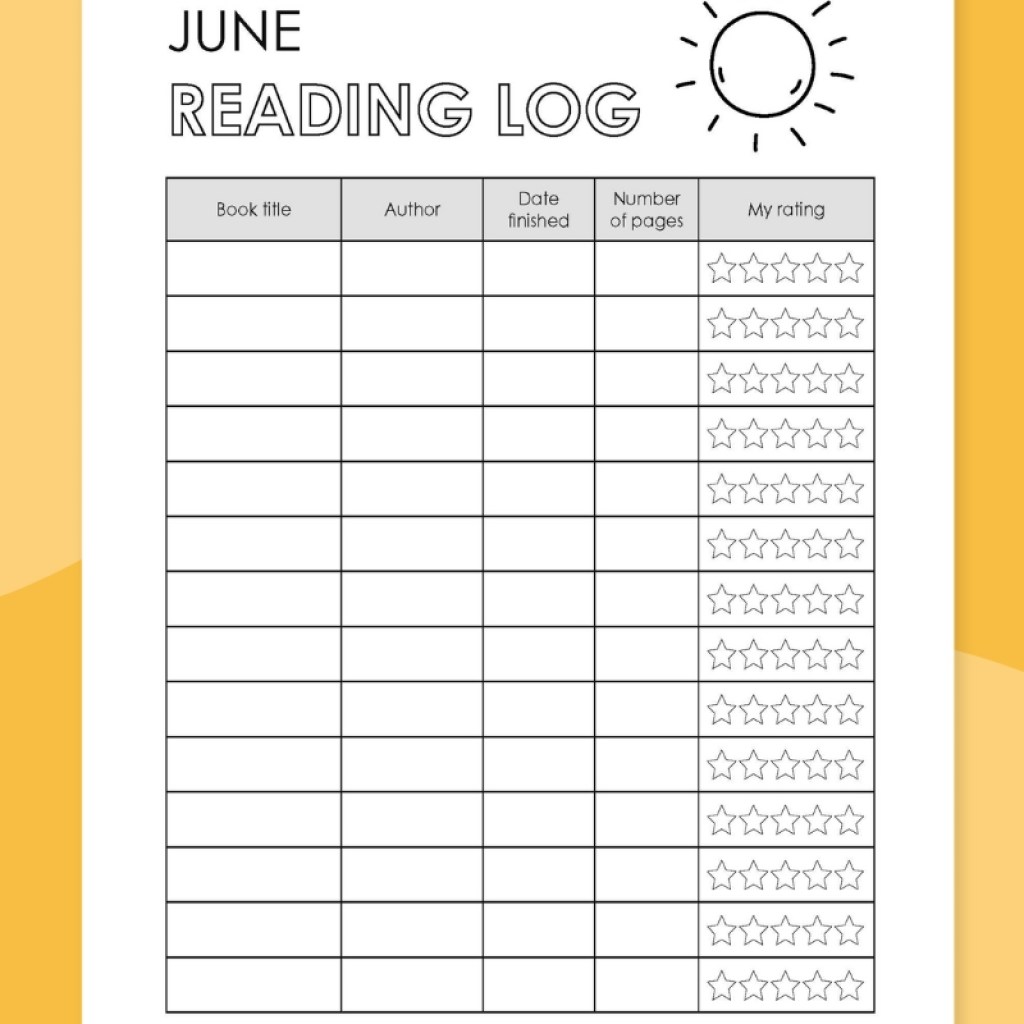 JUNE
READING LOG

| Book title | Author | Date finished | Number of pages | My rating |
|---|---|---|---|---|
| | | | | ☆☆☆☆☆ |
| | | | | ☆☆☆☆☆ |
| | | | | ☆☆☆☆☆ |
| | | | | ☆☆☆☆☆ |
| | | | | ☆☆☆☆☆ |
| | | | | ☆☆☆☆☆ |
| | | | | ☆☆☆☆☆ |
| | | | | ☆☆☆☆☆ |
| | | | | ☆☆☆☆☆ |
| | | | | ☆☆☆☆☆ |
| | | | | ☆☆☆☆☆ |
| | | | | ☆☆☆☆☆ |
| | | | | ☆☆☆☆☆ |
| | | | | ☆☆☆☆☆ |